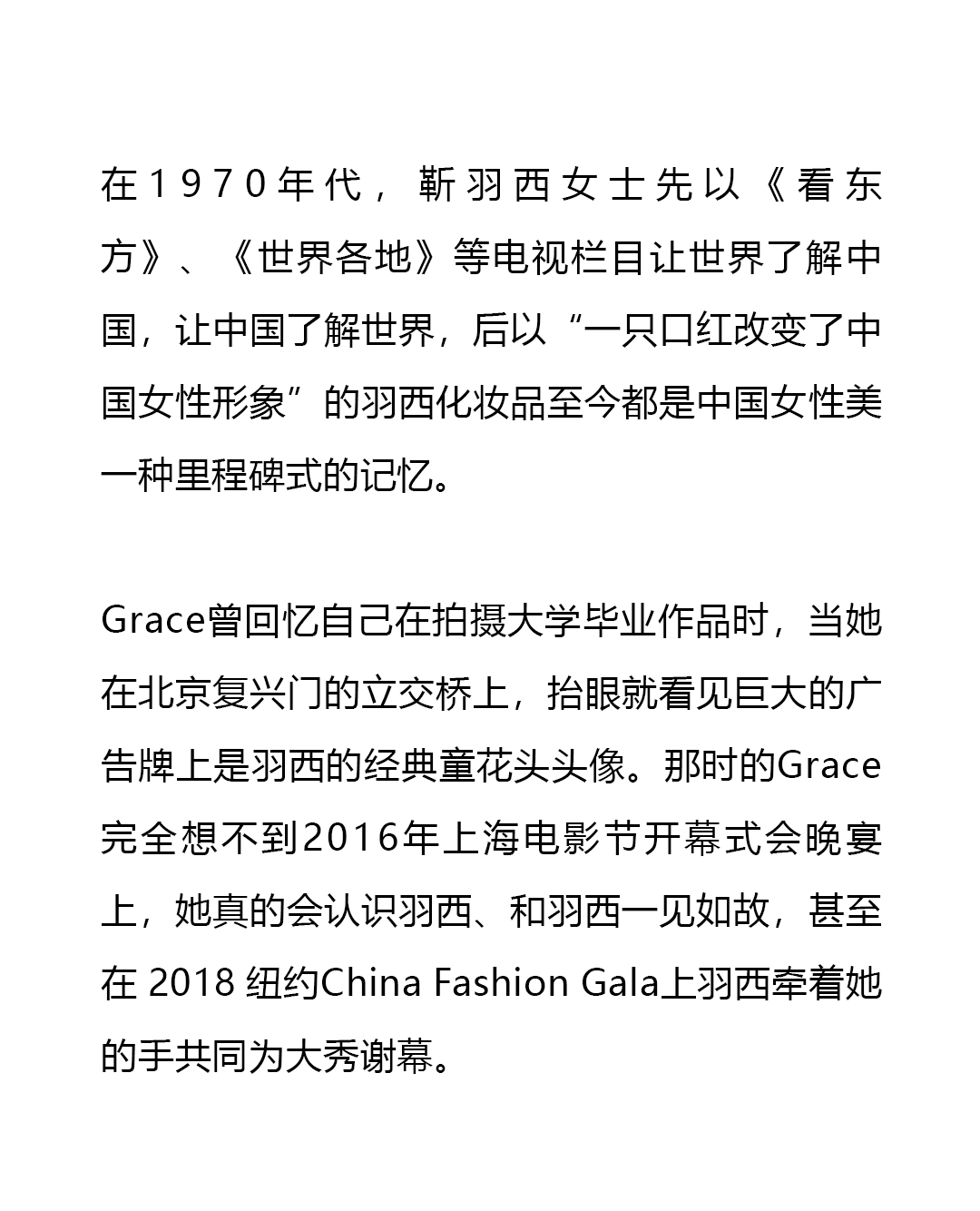 在1970年代，靳羽西女士先以《看东方》、《世界各地》等电视栏目让世界了解中国，让中国了解世界，后以“一只口红改变了中国女性形象”的羽西化妆品至今都是中国女性美一种里程碑式的记忆。

Grace曾回忆自己在拍摄大学毕业作品时，当她在北京复兴门的立交桥上，抬眼就看见巨大的广告牌上是羽西的经典童花头头像。那时的Grace完全想不到2016年上海电影节开幕式会晚宴上，她真的会认识羽西、和羽西一见如故，甚至在2018纽约China Fashion Gala上羽西牵着她的手共同为大秀谢幕。